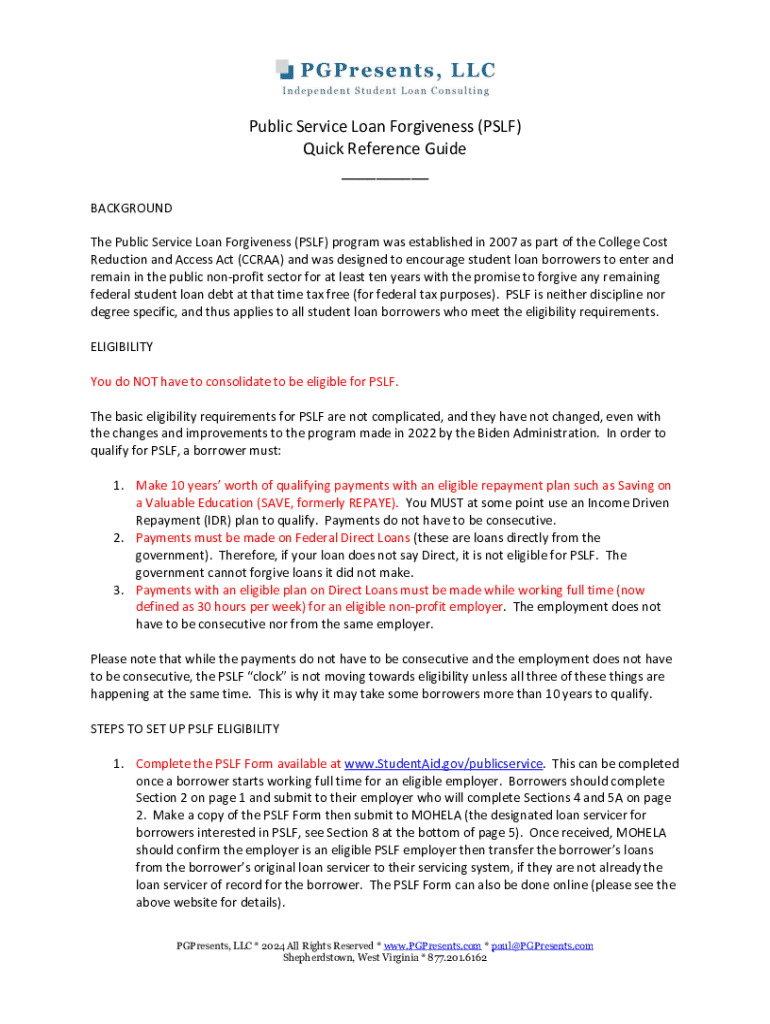 PGPresents, LLC
Independent Student Loan Consulting

Public Service Loan Forgiveness (PSLF)
Quick Reference Guide
__________

BACKGROUND

The Public Service Loan Forgiveness (PSLF) program was established in 2007 as part of the College Cost Reduction and Access Act (CCRAA) and was designed to encourage student loan borrowers to enter and remain in the public non-profit sector for at least ten years with the promise to forgive any remaining federal student loan debt at that time tax free (for federal tax purposes). PSLF is neither discipline nor degree specific, and thus applies to all student loan borrowers who meet the eligibility requirements.

ELIGIBILITY

You do NOT have to consolidate to be eligible for PSLF.

The basic eligibility requirements for PSLF are not complicated, and they have not changed, even with the changes and improvements to the program made in 2022 by the Biden Administration. In order to qualify for PSLF, a borrower must:

1. Make 10 years' worth of qualifying payments with an eligible repayment plan such as Saving on a Valuable Education (SAVE, formerly REPAYE). You MUST at some point use an Income Driven Repayment (IDR) plan to qualify. Payments do not have to be consecutive.
2. Payments must be made on Federal Direct Loans (these are loans directly from the government). Therefore, if your loan does not say Direct, it is not eligible for PSLF. The government cannot forgive loans it did not make.
3. Payments with an eligible plan on Direct Loans must be made while working full time (now defined as 30 hours per week) for an eligible non-profit employer. The employment does not have to be consecutive nor from the same employer.

Please note that while the payments do not have to be consecutive and the employment does not have to be consecutive, the PSLF "clock" is not moving towards eligibility unless all three of these things are happening at the same time. This is why it may take some borrowers more than 10 years to qualify.

STEPS TO SET UP PSLF ELIGIBILITY

1. Complete the PSLF Form available at www.StudentAid.gov/publicservice. This can be completed once a borrower starts working full time for an eligible employer. Borrowers should complete Section 2 on page 1 and submit to their employer who will complete Sections 4 and 5A on page 2. Make a copy of the PSLF Form then submit to MOHELA (the designated loan servicer for borrowers interested in PSLF, see Section 8 at the bottom of page 5). Once received, MOHELA should confirm the employer is an eligible PSLF employer then transfer the borrower's loans from the borrower's original loan servicer to their servicing system, if they are not already the loan servicer of record for the borrower. The PSLF Form can also be done online (please see the above website for details).

PGPresents, LLC * 2024 All Rights Reserved * www.PGPresents.com * paul@PGPresents.com
Shepherdstown, West Virginia * 877.201.6162